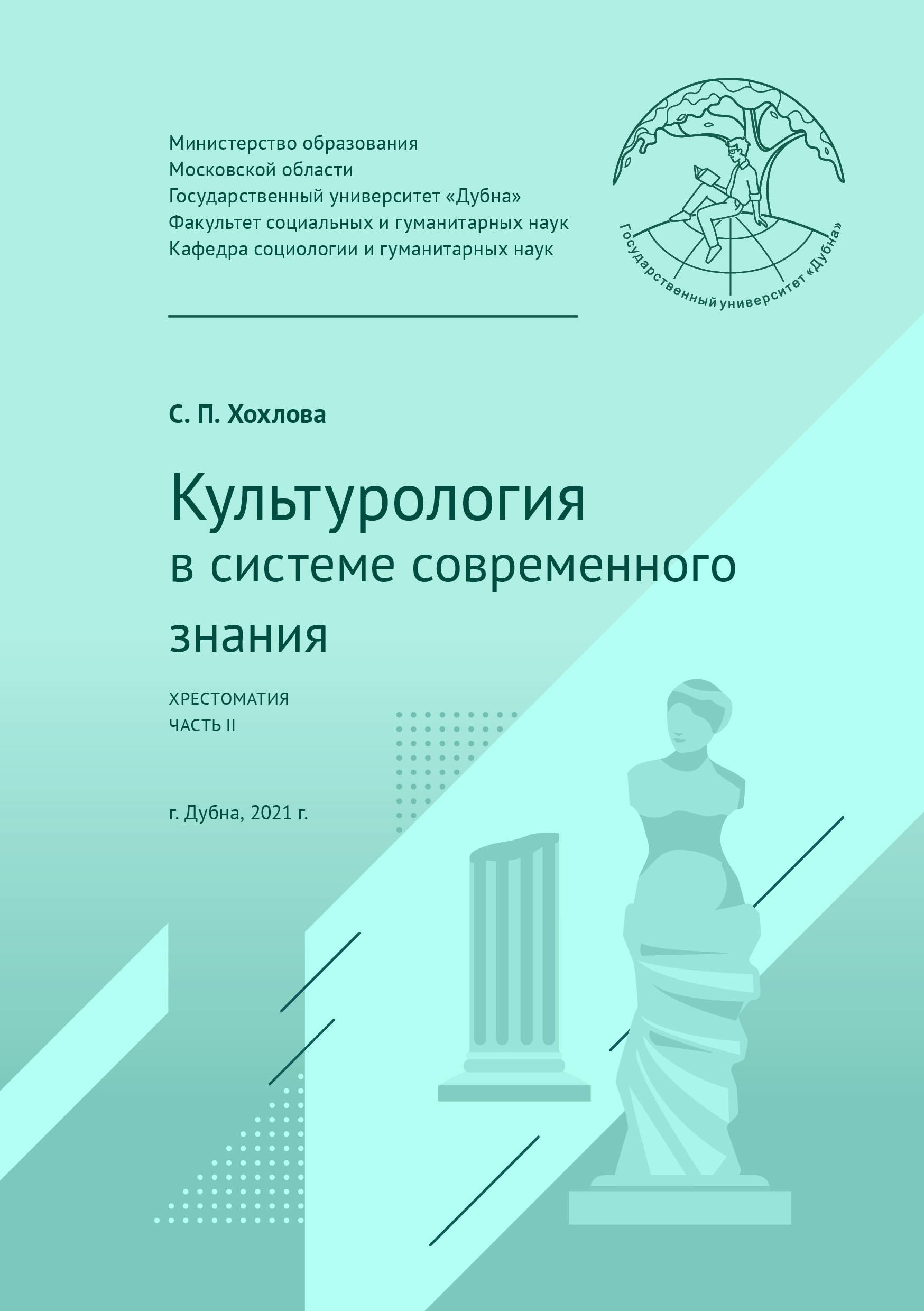 Министерство образования
Московской области
Государственный университет «Дубна»
Факультет социальных и гуманитарных наук
Кафедра социологии и гуманитарных наук

Государственный университет «Дубна»

С. П. Хохлова

Культурология
в системе современного
знания

ХРЕСТОМАТИЯ
ЧАСТЬ II

г. Дубна, 2021 г.